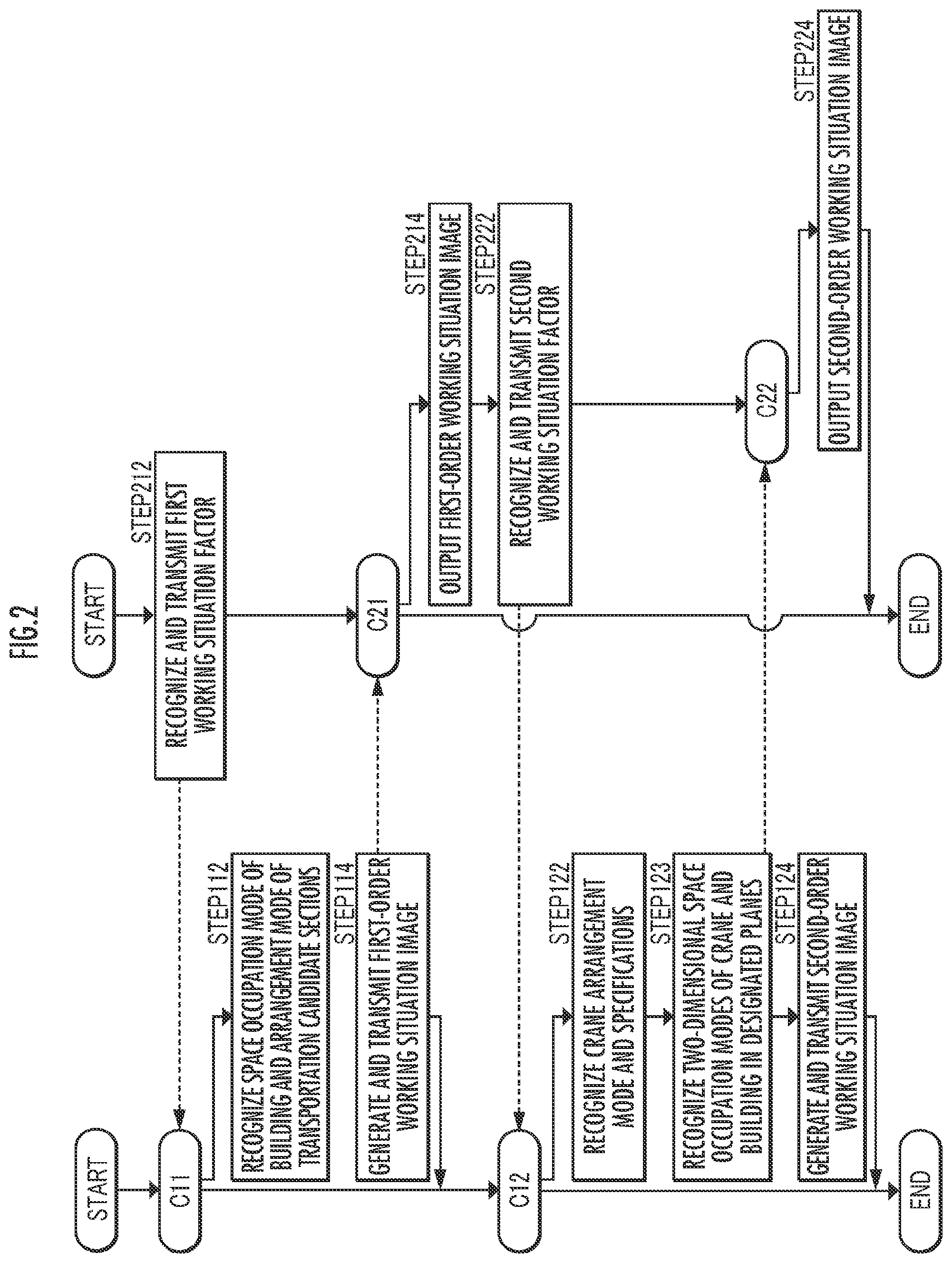 FIG.2

START

C11

STEP112
RECOGNIZE SPACE OCCUPATION MODE OF BUILDING AND ARRANGEMENT MODE OF TRANSPORTATION CANDIDATE SECTIONS

STEP114
GENERATE AND TRANSMIT FIRST-ORDER WORKING SITUATION IMAGE

C12

STEP122
RECOGNIZE CRANE ARRANGEMENT MODE AND SPECIFICATIONS

STEP123
RECOGNIZE TWO-DIMENSIONAL SPACE OCCUPATION MODES OF CRANE AND BUILDING IN DESIGNATED PLANES

STEP124
GENERATE AND TRANSMIT SECOND-ORDER WORKING SITUATION IMAGE

END

START

STEP212
RECOGNIZE AND TRANSMIT FIRST WORKING SITUATION FACTOR

C21

STEP214
OUTPUT FIRST-ORDER WORKING SITUATION IMAGE

STEP222
RECOGNIZE AND TRANSMIT SECOND WORKING SITUATION FACTOR

C22

STEP224
OUTPUT SECOND-ORDER WORKING SITUATION IMAGE

END